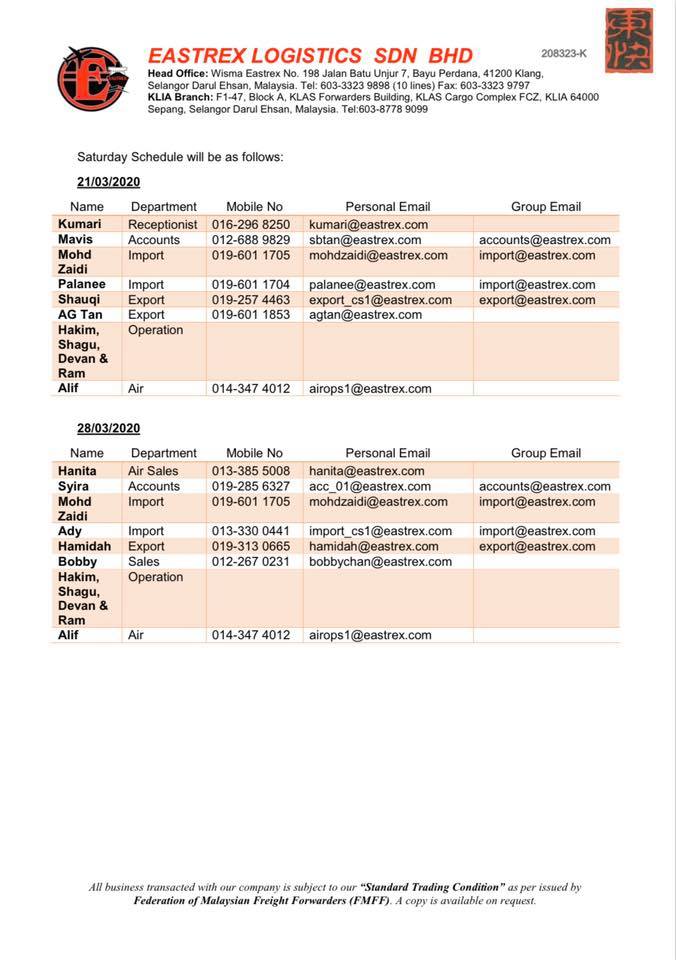 EASTREX LOGISTICS SDN BHD 208323-K

Head Office: Wisma Eastrex No. 198 Jalan Batu Unjur 7, Bayu Perdana, 41200 Klang, Selangor Darul Ehsan, Malaysia. Tel: 603-3323 9898 (10 lines) Fax: 603-3323 9797
KLIA Branch: F1-47, Block A, KLAS Forwarders Building, KLAS Cargo Complex FCZ, KLIA 64000 Sepang, Selangor Darul Ehsan, Malaysia. Tel:603-8778 9099

Saturday Schedule will be as follows:

21/03/2020

| Name | Department | Mobile No | Personal Email | Group Email |
|---|---|---|---|---|
| Kumari | Receptionist | 016-296 8250 | kumari@eastrex.com | |
| Mavis | Accounts | 012-688 9829 | sbtan@eastrex.com | accounts@eastrex.com |
| Mohd Zaidi | Import | 019-601 1705 | mohdzaidi@eastrex.com | import@eastrex.com |
| Palanee | Import | 019-601 1704 | palanee@eastrex.com | import@eastrex.com |
| Shauqi | Export | 019-257 4463 | export_cs1@eastrex.com | export@eastrex.com |
| AG Tan | Export | 019-601 1853 | agtan@eastrex.com | |
| Hakim, Shagu, Devan & Ram | Operation | | | |
| Alif | Air | 014-347 4012 | airops1@eastrex.com | |

28/03/2020

| Name | Department | Mobile No | Personal Email | Group Email |
|---|---|---|---|---|
| Hanita | Air Sales | 013-385 5008 | hanita@eastrex.com | |
| Syira | Accounts | 019-285 6327 | acc_01@eastrex.com | accounts@eastrex.com |
| Mohd Zaidi | Import | 019-601 1705 | mohdzaidi@eastrex.com | import@eastrex.com |
| Ady | Import | 013-330 0441 | import_cs1@eastrex.com | import@eastrex.com |
| Hamidah | Export | 019-313 0665 | hamidah@eastrex.com | export@eastrex.com |
| Bobby | Sales | 012-267 0231 | bobbychan@eastrex.com | |
| Hakim, Shagu, Devan & Ram | Operation | | | |
| Alif | Air | 014-347 4012 | airops1@eastrex.com | |

All business transacted with our company is subject to our "Standard Trading Condition" as per issued by Federation of Malaysian Freight Forwarders (FMFF). A copy is available on request.